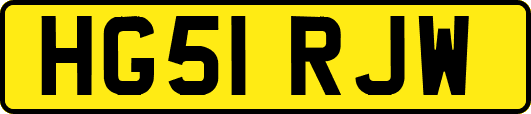 HG51 RJW